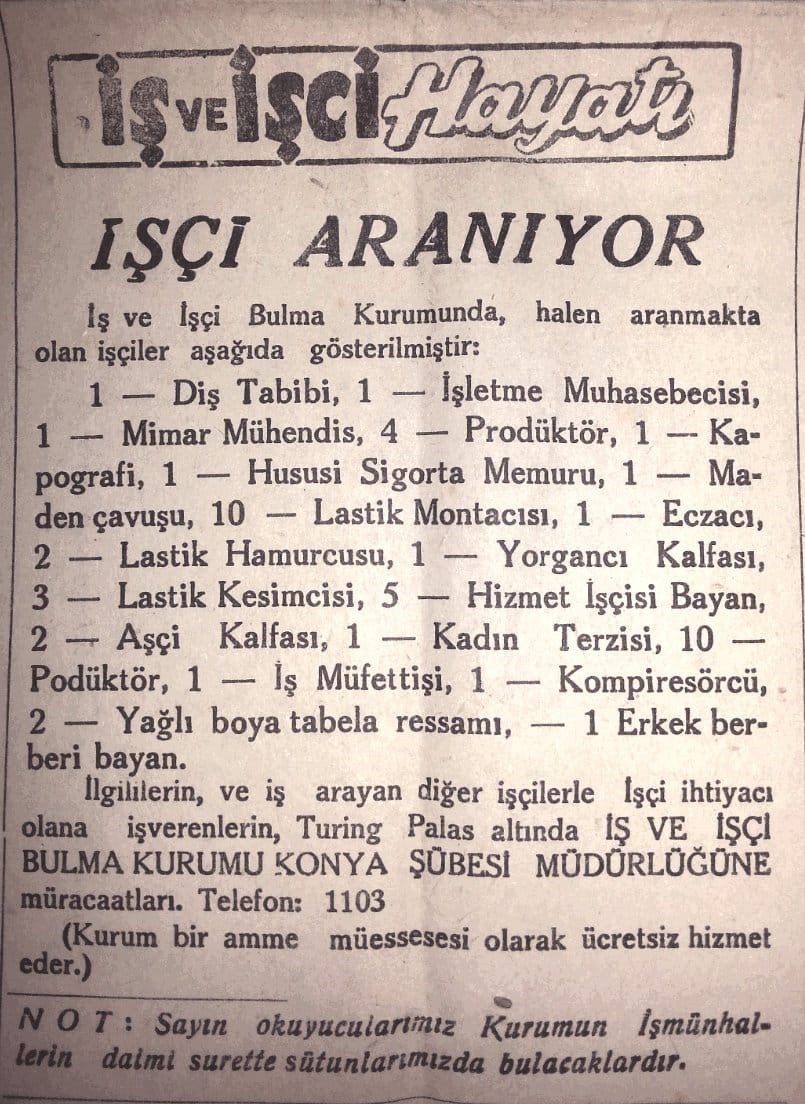 İŞ VE İŞÇİ Hayatı

IŞÇI ARANIYOR

İş ve İşçi Bulma Kurumunda, halen aranmakta olan işçiler aşağıda gösterilmiştir:

1 — Diş Tabibi, 1 — İşletme Muhasebecisi, 1 — Mimar Mühendis, 4 — Prodüktör, 1 — Kapografi, 1 — Hususi Sigorta Memuru, 1 — Maden çavuşu, 10 — Lastik Montacısı, 1 — Eczacı, 2 — Lastik Hamurcusu, 1 — Yorgancı Kalfası, 3 — Lastik Kesimcisi, 5 — Hizmet İşçisi Bayan, 2 — Aşçi Kalfası, 1 — Kadın Terzisi, 10 — Podüktör, 1 — İş Müfettişi, 1 — Kompiresörcü, 2 — Yağlı boya tabela ressamı, — 1 Erkek berberi bayan.

İlgililerin, ve iş arayan diğer işçilerle İşçi ihtiyacı olana işverenlerin, Turing Palas altında İŞ VE İŞÇİ BULMA KURUMU KONYA ŞÜBESİ MÜDÜRLÜĞÜNE müracaatları. Telefon: 1103

(Kurum bir amme müessesesi olarak ücretsiz hizmet eder.)

NOT: Sayın okuyucularımız Kurumun İşmünhallerin daimi surette sütunlarımızda bulacaklardır.